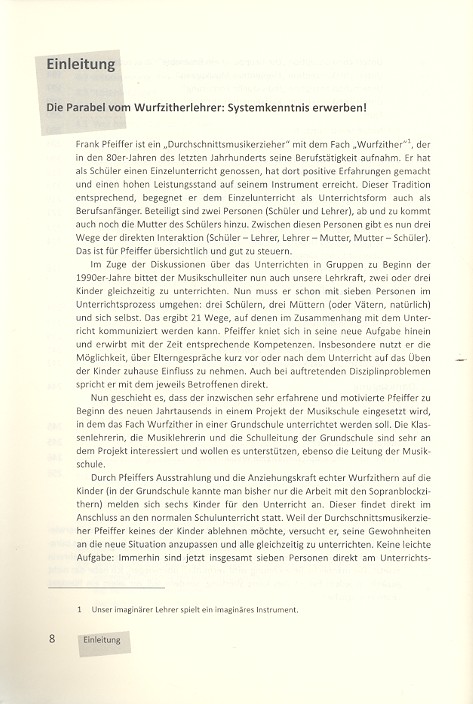 Einleitung

Die Parabel vom Wurfzitherlehrer: Systemkenntnis erwerben!

Frank Pfeiffer ist ein „Durchschnittsmusikerzieher" mit dem Fach „Wurfzither"$^1$, der in den 80er-Jahren des letzten Jahrhunderts seine Berufstätigkeit aufnahm. Er hat als Schüler einen Einzelunterricht genossen, hat dort positive Erfahrungen gemacht und einen hohen Leistungsstand auf seinem Instrument erreicht. Dieser Tradition entsprechend, begegnet er dem Einzelunterricht als Unterrichtsform auch als Berufsanfänger. Beteiligt sind zwei Personen (Schüler und Lehrer), ab und zu kommt auch noch die Mutter des Schülers hinzu. Zwischen diesen Personen gibt es nun drei Wege der direkten Interaktion (Schüler – Lehrer, Lehrer – Mutter, Mutter – Schüler). Das ist für Pfeiffer übersichtlich und gut zu steuern.

Im Zuge der Diskussionen über das Unterrichten in Gruppen zu Beginn der 1990er-Jahre bittet der Musikschulleiter nun auch unsere Lehrkraft, zwei oder drei Kinder gleichzeitig zu unterrichten. Nun muss er schon mit sieben Personen im Unterrichtsprozess umgehen: drei Schülern, drei Müttern (oder Vätern, natürlich) und sich selbst. Das ergibt 21 Wege, auf denen im Zusammenhang mit dem Unterricht kommuniziert werden kann. Pfeiffer kniet sich in seine neue Aufgabe hinein und erwirbt mit der Zeit entsprechende Kompetenzen. Insbesondere nutzt er die Möglichkeit, über Elterngespräche kurz vor oder nach dem Unterricht auf das Üben der Kinder zuhause Einfluss zu nehmen. Auch bei auftretenden Disziplinproblemen spricht er mit dem jeweils Betroffenen direkt.

Nun geschieht es, dass der inzwischen sehr erfahrene und motivierte Pfeiffer zu Beginn des neuen Jahrtausends in einem Projekt der Musikschule eingesetzt wird, in dem das Fach Wurfzither in einer Grundschule unterrichtet werden soll. Die Klassenlehrerin, die Musiklehrerin und die Schulleitung der Grundschule sind sehr an dem Projekt interessiert und wollen es unterstützen, ebenso die Leitung der Musikschule.

Durch Pfeiffers Ausstrahlung und die Anziehungskraft echter Wurfzithern auf die Kinder (in der Grundschule kannte man bisher nur die Arbeit mit den Sopranblockzithern) melden sich sechs Kinder für den Unterricht an. Dieser findet direkt im Anschluss an den normalen Schulunterricht statt. Weil der Durchschnittsmusikerzieher Pfeiffer keines der Kinder ablehnen möchte, versucht er, seine Gewohnheiten an die neue Situation anzupassen und alle gleichzeitig zu unterrichten. Keine leichte Aufgabe: Immerhin sind jetzt insgesamt sieben Personen direkt am Unterrichts-

1 Unser imaginärer Lehrer spielt ein imaginäres Instrument.

8 Einleitung